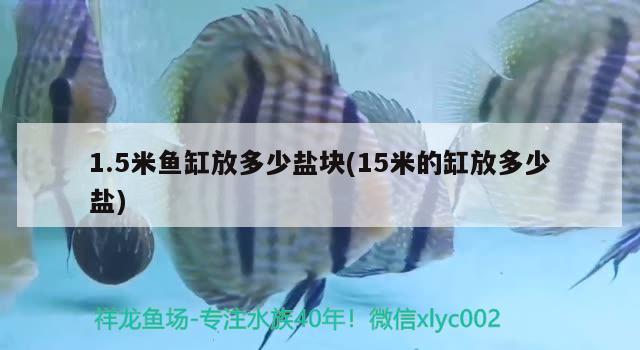 1.5米鱼缸放多少盐块(15米的缸放多少盐)

祥龙鱼场-专注水族40年！微信xlyc002